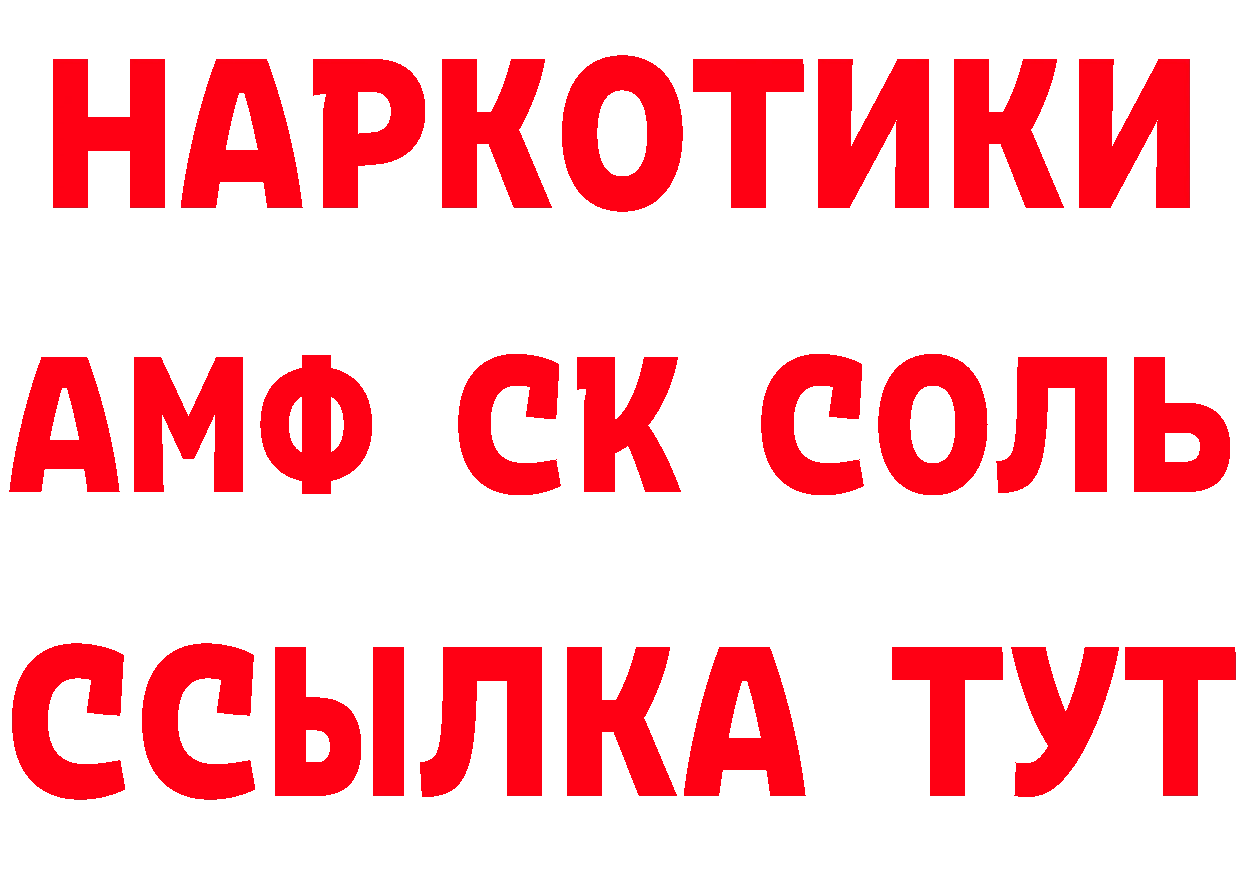 НАРКОТИКИ
АМФ СК СОЛЬ
ССЫЛКА ТУТ